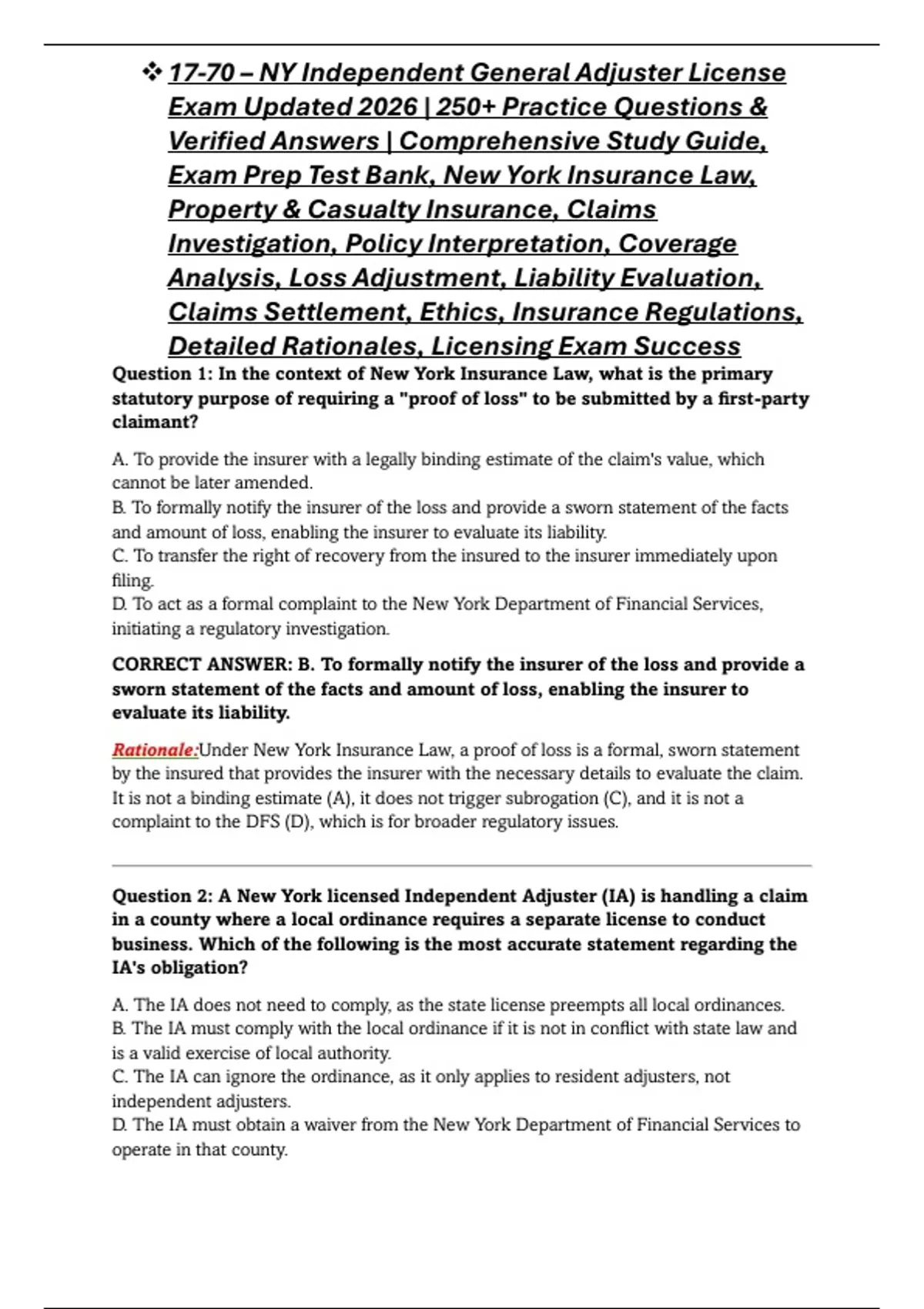 ❖ 17-70 – NY Independent General Adjuster License Exam Updated 2026 | 250+ Practice Questions & Verified Answers | Comprehensive Study Guide, Exam Prep Test Bank, New York Insurance Law, Property & Casualty Insurance, Claims Investigation, Policy Interpretation, Coverage Analysis, Loss Adjustment, Liability Evaluation, Claims Settlement, Ethics, Insurance Regulations, Detailed Rationales, Licensing Exam Success

Question 1: In the context of New York Insurance Law, what is the primary statutory purpose of requiring a "proof of loss" to be submitted by a first-party claimant?

A. To provide the insurer with a legally binding estimate of the claim's value, which cannot be later amended.
B. To formally notify the insurer of the loss and provide a sworn statement of the facts and amount of loss, enabling the insurer to evaluate its liability.
C. To transfer the right of recovery from the insured to the insurer immediately upon filing.
D. To act as a formal complaint to the New York Department of Financial Services, initiating a regulatory investigation.

CORRECT ANSWER: B. To formally notify the insurer of the loss and provide a sworn statement of the facts and amount of loss, enabling the insurer to evaluate its liability.

Rationale:Under New York Insurance Law, a proof of loss is a formal, sworn statement by the insured that provides the insurer with the necessary details to evaluate the claim. It is not a binding estimate (A), it does not trigger subrogation (C), and it is not a complaint to the DFS (D), which is for broader regulatory issues.

Question 2: A New York licensed Independent Adjuster (IA) is handling a claim in a county where a local ordinance requires a separate license to conduct business. Which of the following is the most accurate statement regarding the IA's obligation?

A. The IA does not need to comply, as the state license preempts all local ordinances.
B. The IA must comply with the local ordinance if it is not in conflict with state law and is a valid exercise of local authority.
C. The IA can ignore the ordinance, as it only applies to resident adjusters, not independent adjusters.
D. The IA must obtain a waiver from the New York Department of Financial Services to operate in that county.